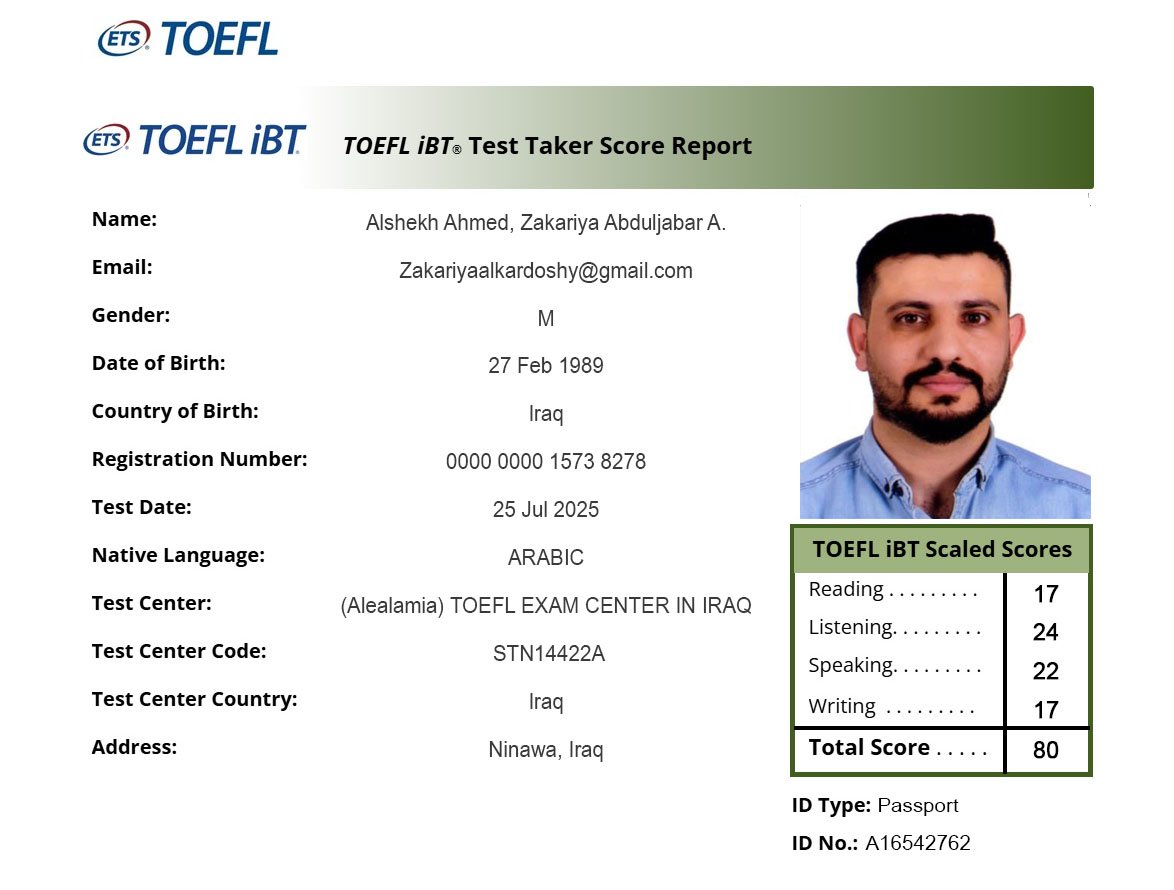 ETS TOEFL

ETS TOEFL iBT

TOEFL iBT® Test Taker Score Report

Name: Alshekh Ahmed, Zakariya Abduljabar A.

Email: Zakariyaalkardoshy@gmail.com

Gender: M

Date of Birth: 27 Feb 1989

Country of Birth: Iraq

Registration Number: 0000 0000 1573 8278

Test Date: 25 Jul 2025

Native Language: ARABIC

Test Center: (Alealamia) TOEFL EXAM CENTER IN IRAQ

Test Center Code: STN14422A

Test Center Country: Iraq

Address: Ninawa, Iraq

TOEFL iBT Scaled Scores

Reading 17
Listening 24
Speaking 22
Writing 17
Total Score 80

ID Type: Passport

ID No.: A16542762